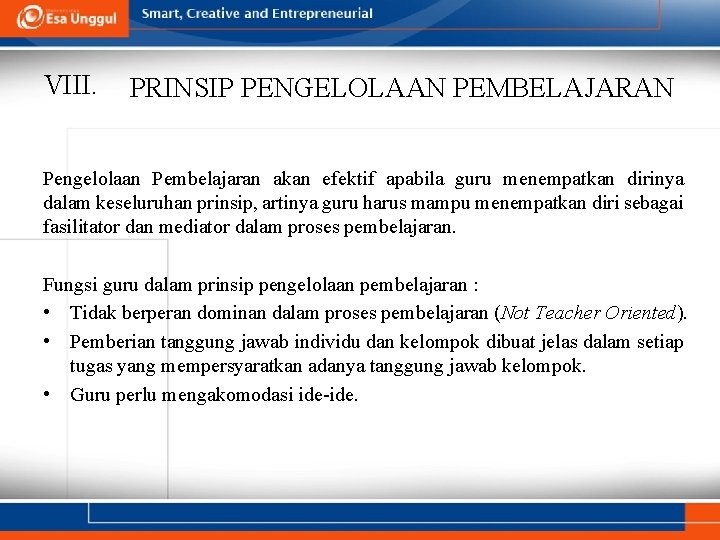 Esa Unggul Smart, Creative and Entrepreneurial

VIII. PRINSIP PENGELOLAAN PEMBELAJARAN

Pengelolaan Pembelajaran akan efektif apabila guru menempatkan dirinya dalam keseluruhan prinsip, artinya guru harus mampu menempatkan diri sebagai fasilitator dan mediator dalam proses pembelajaran.

Fungsi guru dalam prinsip pengelolaan pembelajaran :
• Tidak berperan dominan dalam proses pembelajaran (Not Teacher Oriented).
• Pemberian tanggung jawab individu dan kelompok dibuat jelas dalam setiap tugas yang mempersyaratkan adanya tanggung jawab kelompok.
• Guru perlu mengakomodasi ide-ide.